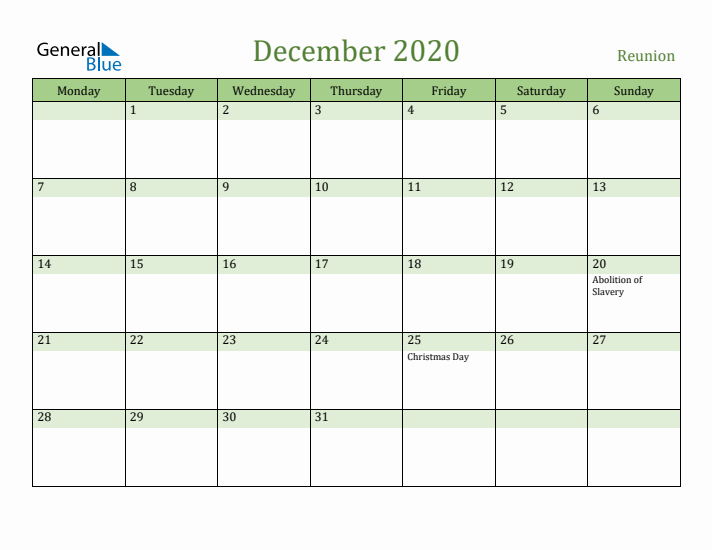 General Blue

December 2020

Reunion

| Monday | Tuesday | Wednesday | Thursday | Friday | Saturday | Sunday |
|---|---|---|---|---|---|---|
| | 1 | 2 | 3 | 4 | 5 | 6 |
| 7 | 8 | 9 | 10 | 11 | 12 | 13 |
| 14 | 15 | 16 | 17 | 18 | 19 | 20 Abolition of Slavery |
| 21 | 22 | 23 | 24 | 25 Christmas Day | 26 | 27 |
| 28 | 29 | 30 | 31 | | | |